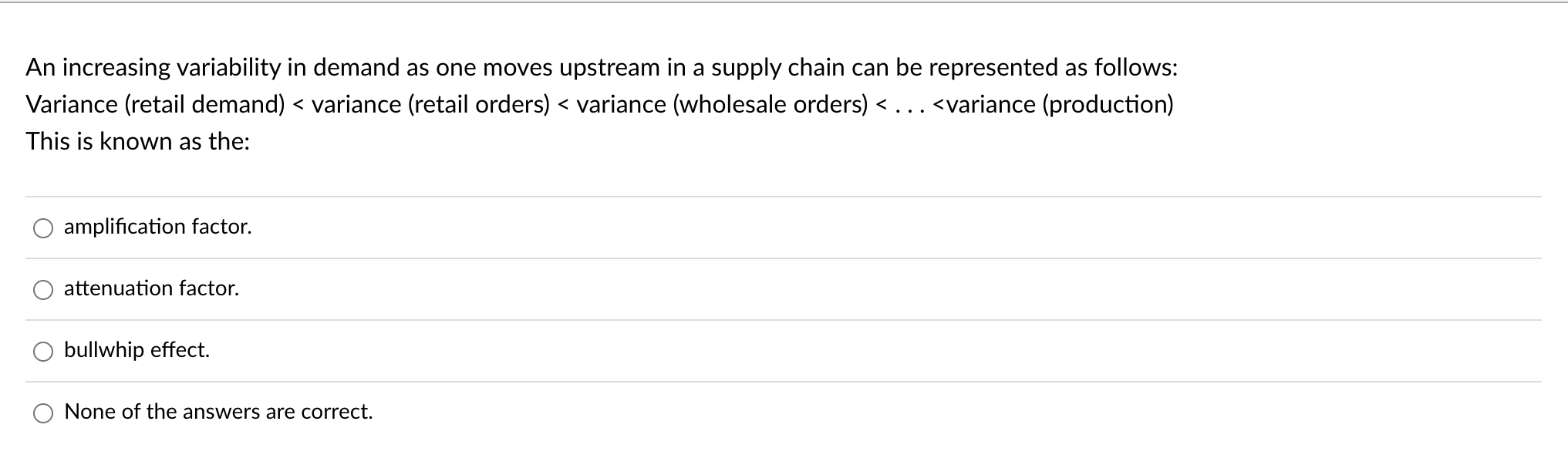 An increasing variability in demand as one moves upstream in a supply chain can be represented as follows:
Variance (retail demand) < variance (retail orders) < variance (wholesale orders) < . . . <variance (production)
This is known as the:

amplification factor.

attenuation factor.

bullwhip effect.

None of the answers are correct.